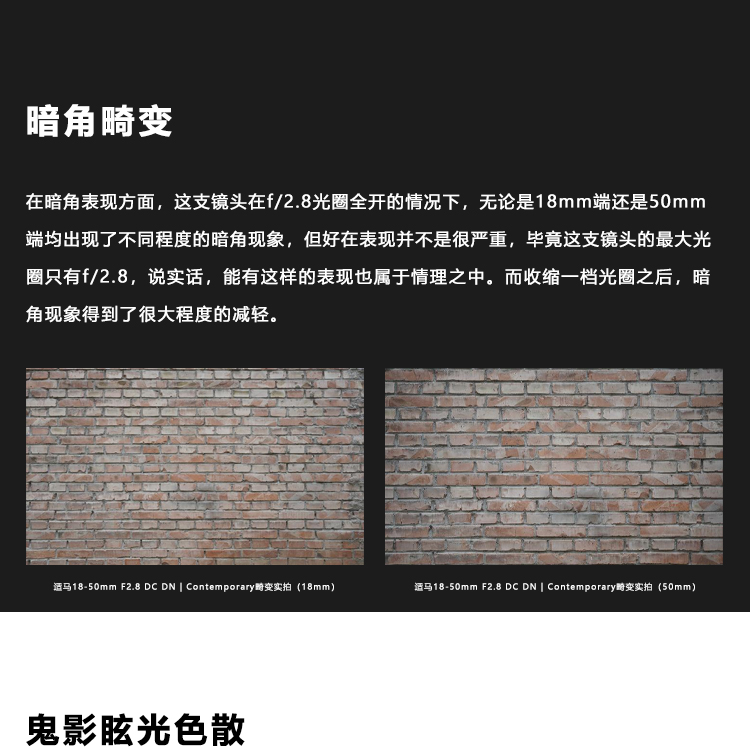 暗角畸变

在暗角表现方面，这支镜头在f/2.8光圈全开的情况下，无论是18mm端还是50mm端均出现了不同程度的暗角现象，但好在表现并不是很严重，毕竟这支镜头的最大光圈只有f/2.8，说实话，能有这样的表现也属于情理之中。而收缩一档光圈之后，暗角现象得到了很大程度的减轻。

适马18-50mm F2.8 DC DN | Contemporary畸变实拍（18mm）

适马18-50mm F2.8 DC DN | Contemporary畸变实拍（50mm）

鬼影眩光色散